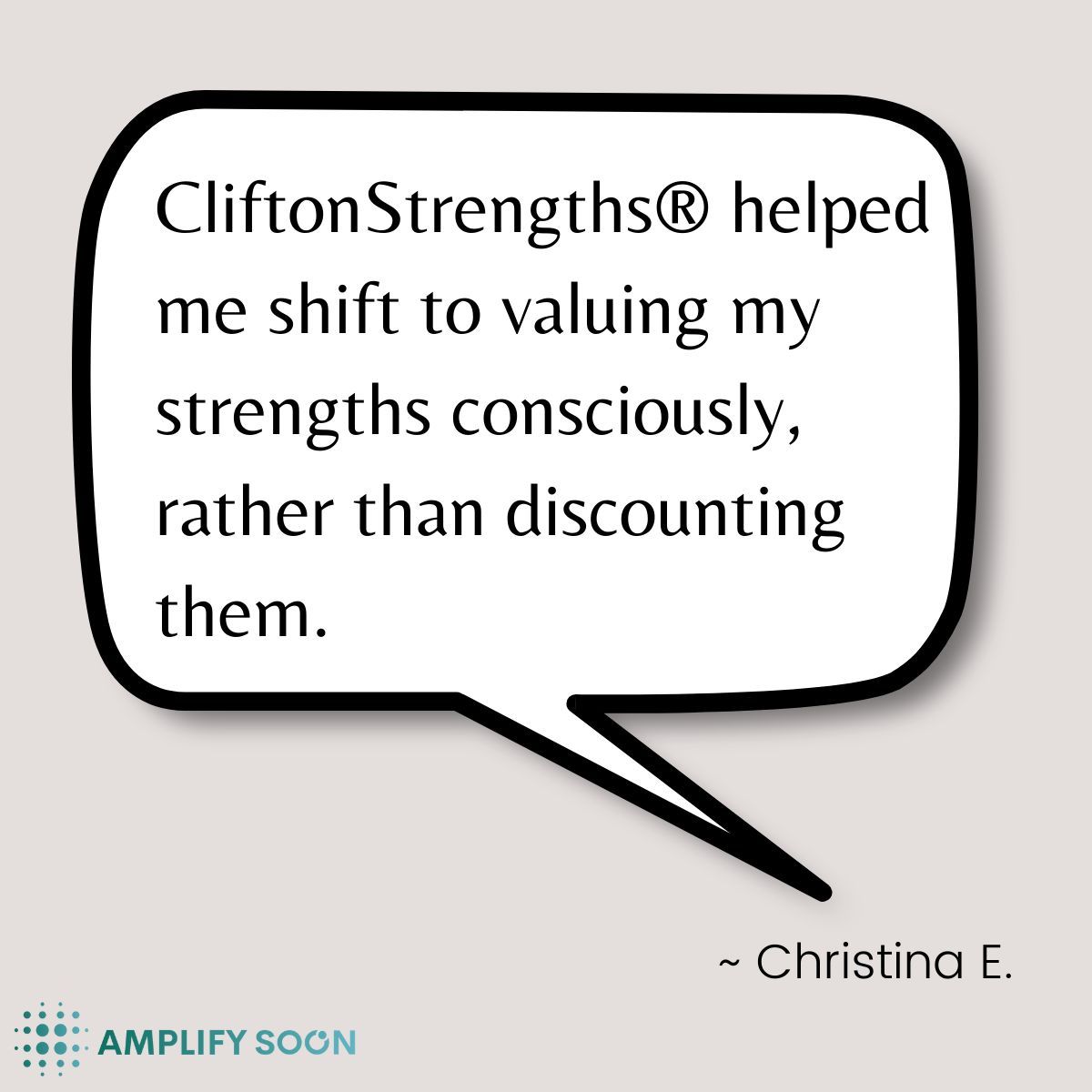 CliftonStrengths® helped me shift to valuing my strengths consciously, rather than discounting them.

~ Christina E.

AMPLIFY SOON